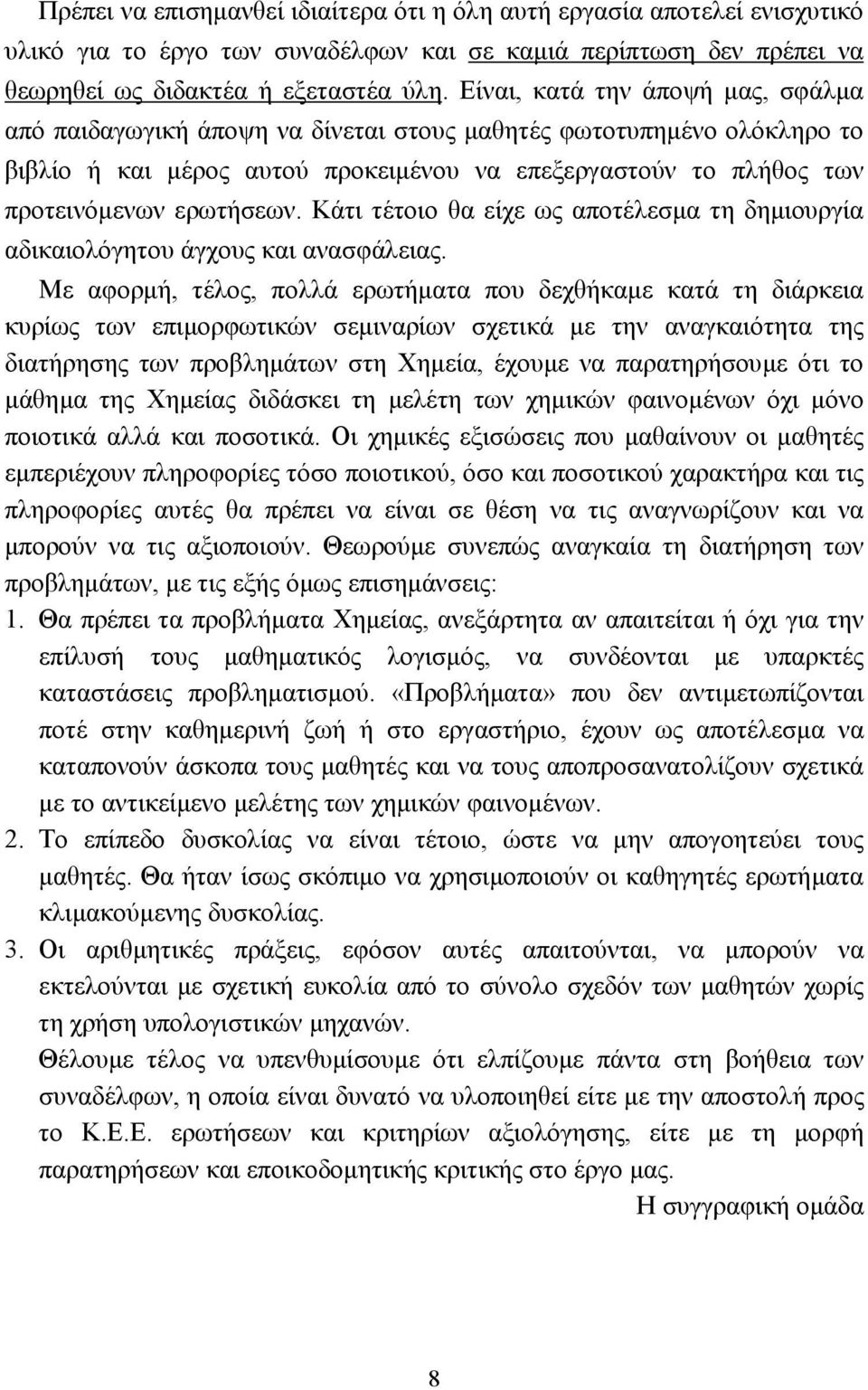 Πρέπει να επισημανθεί ιδιαίτερα ότι η όλη αυτή εργασία αποτελεί ενισχυτικό υλικό για το έργο των συναδέλφων και σε καμιά περίπτωση δεν πρέπει να θεωρηθεί ως διδακτέα ή εξεταστέα ύλη. Είναι, κατά την άποψή μας, σφάλμα από παιδαγωγική άποψη να δίνεται στους μαθητές φωτοτυπημένο ολόκληρο το βιβλίο ή και μέρος αυτού προκειμένου να επεξεργαστούν το πλήθος των προτεινόμενων ερωτήσεων. Κάτι τέτοιο θα είχε ως αποτέλεσμα τη δημιουργία αδικαιολόγητου άγχους και ανασφάλειας.

Με αφορμή, τέλος, πολλά ερωτήματα που δεχθήκαμε κατά τη διάρκεια κυρίως των επιμορφωτικών σεμιναρίων σχετικά με την αναγκαιότητα της διατήρησης των προβλημάτων στη Χημεία, έχουμε να παρατηρήσουμε ότι το μάθημα της Χημείας διδάσκει τη μελέτη των χημικών φαινομένων όχι μόνο ποιοτικά αλλά και ποσοτικά. Οι χημικές εξισώσεις που μαθαίνουν οι μαθητές εμπεριέχουν πληροφορίες τόσο ποιοτικού, όσο και ποσοτικού χαρακτήρα και τις πληροφορίες αυτές θα πρέπει να είναι σε θέση να τις αναγνωρίζουν και να μπορούν να τις αξιοποιούν. Θεωρούμε συνεπώς αναγκαία τη διατήρηση των προβλημάτων, με τις εξής όμως επισημάνσεις:

1. Θα πρέπει τα προβλήματα Χημείας, ανεξάρτητα αν απαιτείται ή όχι για την επίλυσή τους μαθηματικός λογισμός, να συνδέονται με υπαρκτές καταστάσεις προβληματισμού. «Προβλήματα» που δεν αντιμετωπίζονται ποτέ στην καθημερινή ζωή ή στο εργαστήριο, έχουν ως αποτέλεσμα να καταπονούν άσκοπα τους μαθητές και να τους αποπροσανατολίζουν σχετικά με το αντικείμενο μελέτης των χημικών φαινομένων.

2. Το επίπεδο δυσκολίας να είναι τέτοιο, ώστε να μην απογοητεύει τους μαθητές. Θα ήταν ίσως σκόπιμο να χρησιμοποιούν οι καθηγητές ερωτήματα κλιμακούμενης δυσκολίας.

3. Οι αριθμητικές πράξεις, εφόσον αυτές απαιτούνται, να μπορούν να εκτελούνται με σχετική ευκολία από το σύνολο σχεδόν των μαθητών χωρίς τη χρήση υπολογιστικών μηχανών.

Θέλουμε τέλος να υπενθυμίσουμε ότι ελπίζουμε πάντα στη βοήθεια των συναδέλφων, η οποία είναι δυνατό να υλοποιηθεί είτε με την αποστολή προς το Κ.Ε.Ε. ερωτήσεων και κριτηρίων αξιολόγησης, είτε με τη μορφή παρατηρήσεων και εποικοδομητικής κριτικής στο έργο μας.

Η συγγραφική ομάδα

8